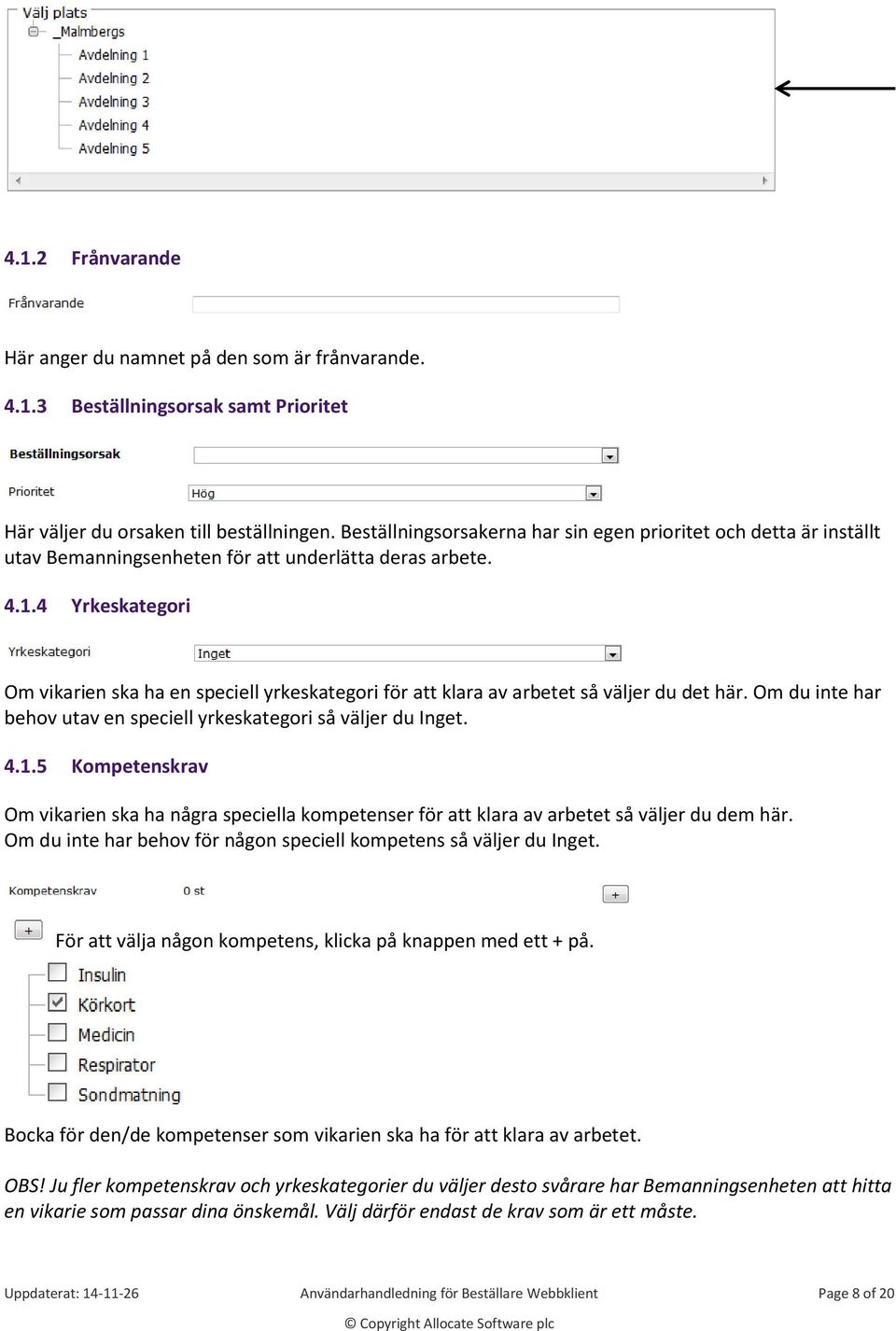 Välj plats
_Malmbergs
Avdelning 1
Avdelning 2
Avdelning 3
Avdelning 4
Avdelning 5

4.1.2 Frånvarande

Frånvarande

Här anger du namnet på den som är frånvarande.

4.1.3 Beställningsorsak samt Prioritet

Beställningsorsak

Prioritet Hög

Här väljer du orsaken till beställningen. Beställningsorsakerna har sin egen prioritet och detta är inställt utav Bemanningsenheten för att underlätta deras arbete.

4.1.4 Yrkeskategori

Yrkeskategori Inget

Om vikarien ska ha en speciell yrkeskategori för att klara av arbetet så väljer du det här. Om du inte har behov utav en speciell yrkeskategori så väljer du Inget.

4.1.5 Kompetenskrav

Om vikarien ska ha några speciella kompetenser för att klara av arbetet så väljer du dem här. Om du inte har behov för någon speciell kompetens så väljer du Inget.

Kompetenskrav 0 st +

+ För att välja någon kompetens, klicka på knappen med ett + på.

Insulin
Körkort
Medicin
Respirator
Sondmatning

Bocka för den/de kompetenser som vikarien ska ha för att klara av arbetet.

OBS! Ju fler kompetenskrav och yrkeskategorier du väljer desto svårare har Bemanningsenheten att hitta en vikarie som passar dina önskemål. Välj därför endast de krav som är ett måste.

Uppdaterat: 14-11-26 Användarhandledning för Beställare Webbklient Page 8 of 20

© Copyright Allocate Software plc